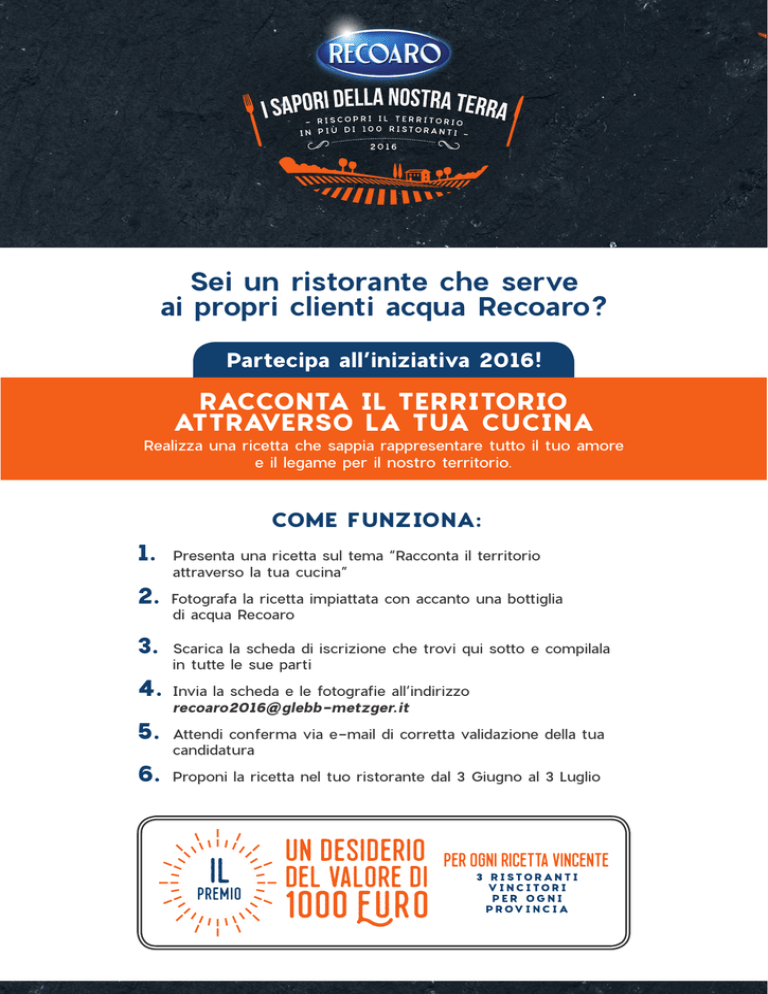 RECOARO

I SAPORI DELLA NOSTRA TERRA

- RISCOPRI IL TERRITORIO IN PIÙ DI 100 RISTORANTI -

2016

Sei un ristorante che serve ai propri clienti acqua Recoaro?

Partecipa all'iniziativa 2016!

RACCONTA IL TERRITORIO ATTRAVERSO LA TUA CUCINA

Realizza una ricetta che sappia rappresentare tutto il tuo amore e il legame per il nostro territorio.

COME FUNZIONA:

1. Presenta una ricetta sul tema "Racconta il territorio attraverso la tua cucina"

2. Fotografa la ricetta impiattata con accanto una bottiglia di acqua Recoaro

3. Scarica la scheda di iscrizione che trovi qui sotto e compilala in tutte le sue parti

4. Invia la scheda e le fotografie all'indirizzo recoaro2016@glebb-metzger.it

5. Attendi conferma via e-mail di corretta validazione della tua candidatura

6. Proponi la ricetta nel tuo ristorante dal 3 Giugno al 3 Luglio

IL PREMIO

UN DESIDERIO DEL VALORE DI 1000 EURO

PER OGNI RICETTA VINCENTE

3 RISTORANTI VINCITORI PER OGNI PROVINCIA